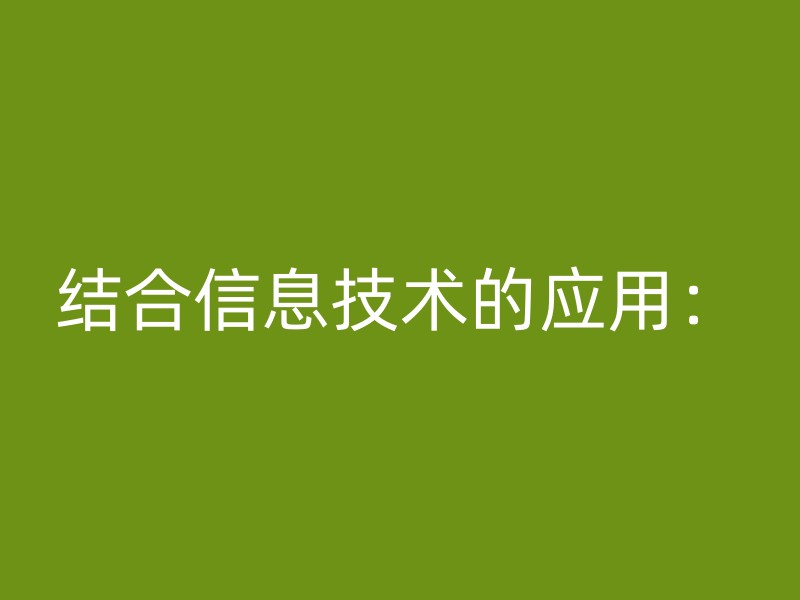 结合信息技术的应用：